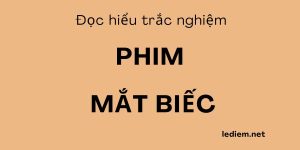 Đọc hiểu trắc nghiệm

PHIM

MẮT BIẾC

lediem.net